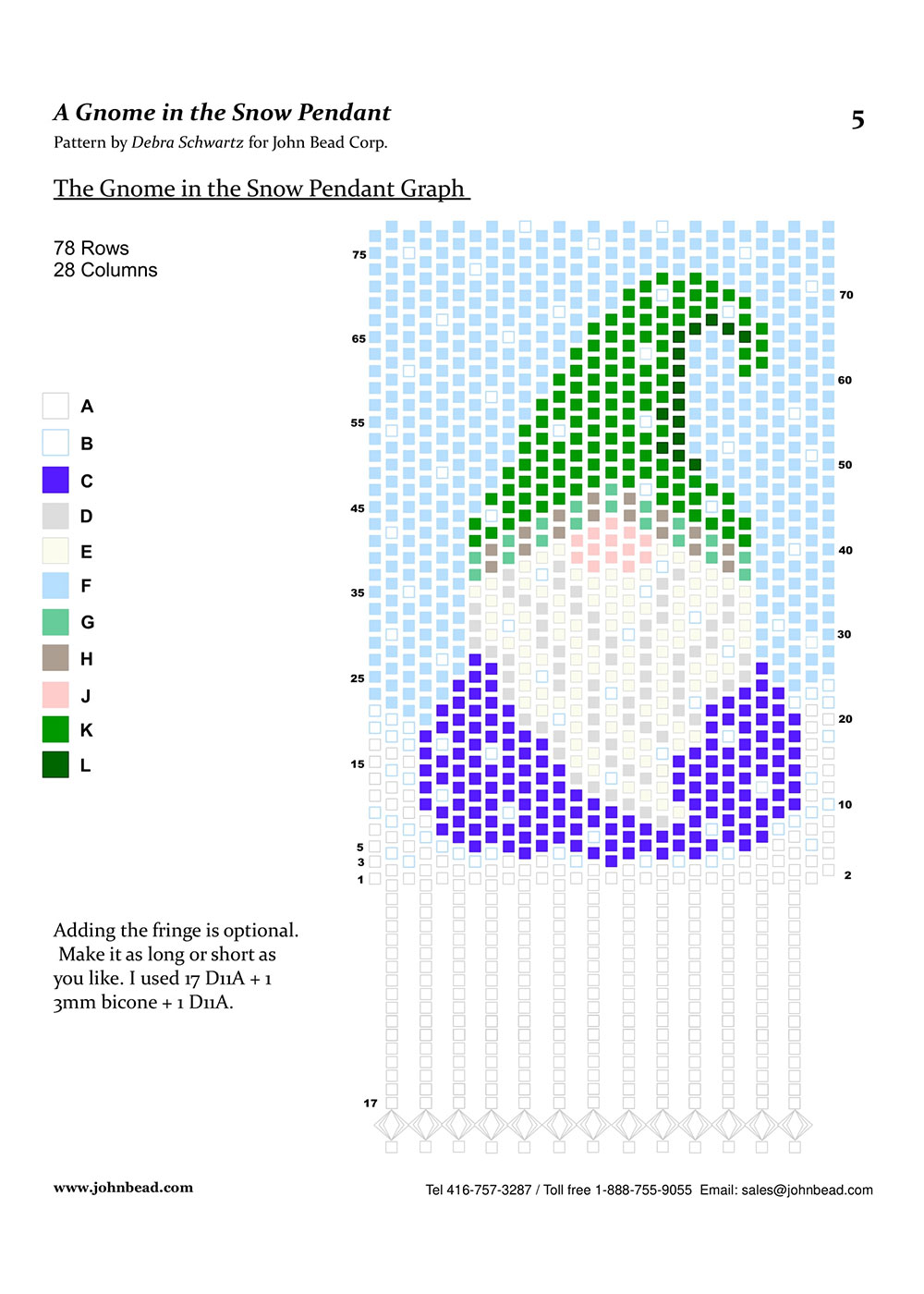 A Gnome in the Snow Pendant

5

Pattern by Debra Schwartz for John Bead Corp.

The Gnome in the Snow Pendant Graph

78 Rows
28 Columns

A
B
C
D
E
F
G
H
J
K
L

75
65
55
45
35
25
15
5
3
1

70
60
50
40
30
20
10
2

17

Adding the fringe is optional. Make it as long or short as you like. I used 17 D11A + 1 3mm bicone + 1 D11A.

www.johnbead.com

Tel 416-757-3287 / Toll free 1-888-755-9055 Email: sales@johnbead.com